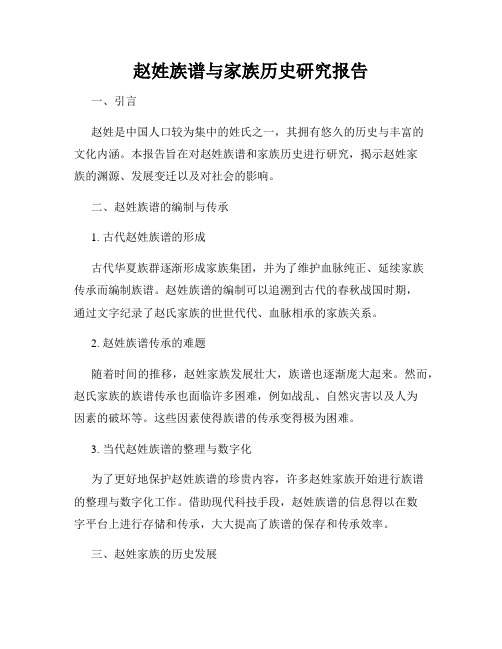 赵姓族谱与家族历史研究报告

一、引言

赵姓是中国人口较为集中的姓氏之一，其拥有悠久的历史与丰富的文化内涵。本报告旨在对赵姓族谱和家族历史进行研究，揭示赵姓家族的渊源、发展变迁以及对社会的影响。

二、赵姓族谱的编制与传承

1. 古代赵姓族谱的形成

古代华夏族群逐渐形成家族集团，并为了维护血脉纯正、延续家族传承而编制族谱。赵姓族谱的编制可以追溯到古代的春秋战国时期，通过文字纪录了赵氏家族的世世代代、血脉相承的家族关系。

2. 赵姓族谱传承的难题

随着时间的推移，赵姓家族发展壮大，族谱也逐渐庞大起来。然而，赵氏家族的族谱传承也面临许多困难，例如战乱、自然灾害以及人为因素的破坏等。这些因素使得族谱的传承变得极为困难。

3. 当代赵姓族谱的整理与数字化

为了更好地保护赵姓族谱的珍贵内容，许多赵姓家族开始进行族谱的整理与数字化工作。借助现代科技手段，赵姓族谱的信息得以在数字平台上进行存储和传承，大大提高了族谱的保存和传承效率。

三、赵姓家族的历史发展